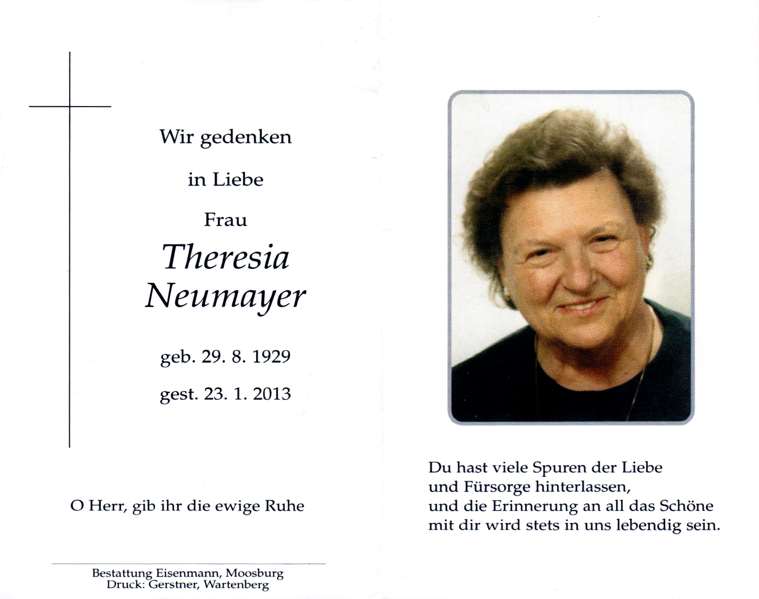 Wir gedenken

in Liebe

Frau

Theresia
Neumayer

geb. 29. 8. 1929

gest. 23. 1. 2013

O Herr, gib ihr die ewige Ruhe

Bestattung Eisenmann, Moosburg
Druck: Gerstner, Wartenberg

Du hast viele Spuren der Liebe
und Fürsorge hinterlassen,
und die Erinnerung an all das Schöne
mit dir wird stets in uns lebendig sein.